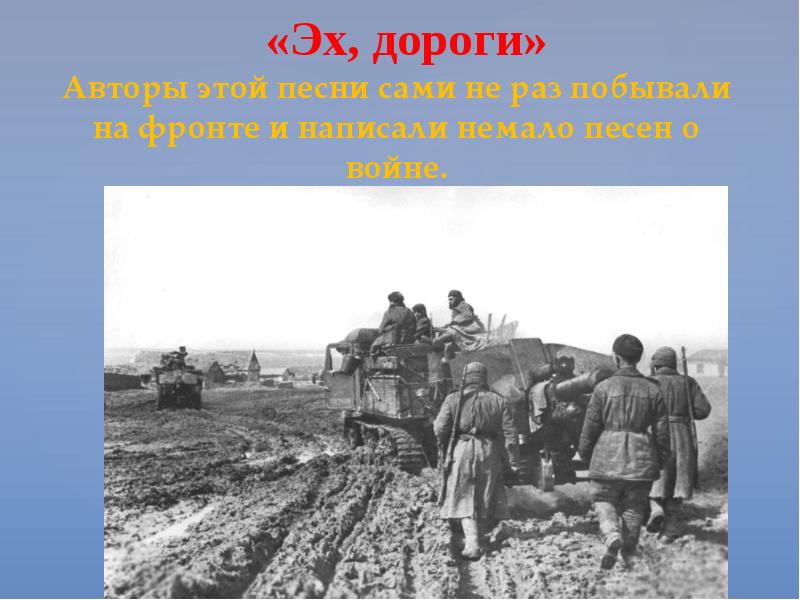 «Эх, дороги»

Авторы этой песни сами не раз побывали на фронте и написали немало песен о войне.